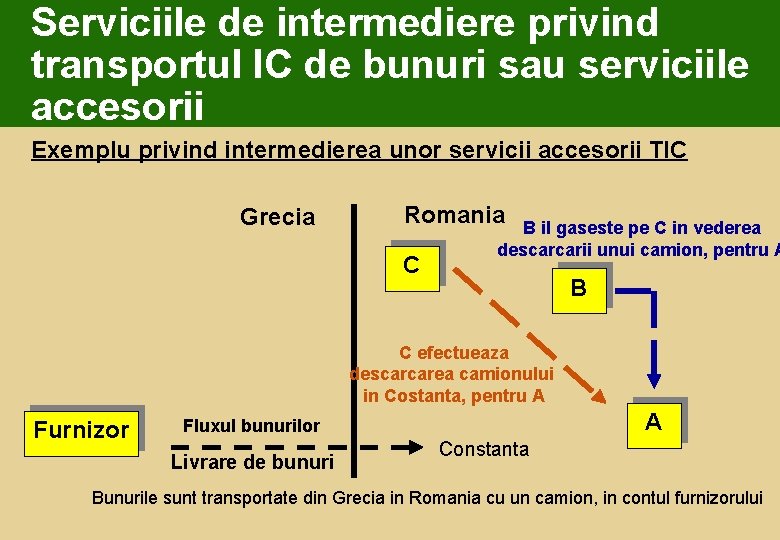 Serviciile de intermediere privind transportul IC de bunuri sau serviciile accesorii

Exemplu privind intermedierea unor servicii accesorii TIC

Grecia

Romania

B il gaseste pe C in vederea descarcarii unui camion, pentru A

C

B

C efectueaza descarcarea camionului in Costanta, pentru A

A

Furnizor

Fluxul bunurilor

Livrare de bunuri

Constanta

Bunurile sunt transportate din Grecia in Romania cu un camion, in contul furnizorului